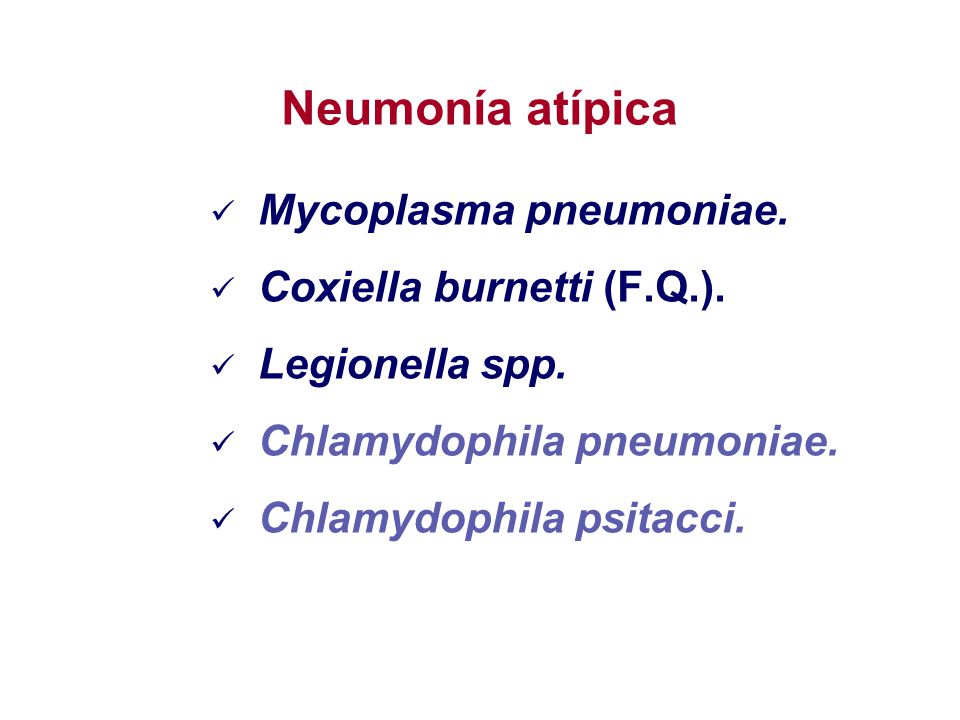 Neumonía atípica

✓ Mycoplasma pneumoniae.

✓ Coxiella burnetti (F.Q.).

✓ Legionella spp.

✓ Chlamydophila pneumoniae.

✓ Chlamydophila psitacci.